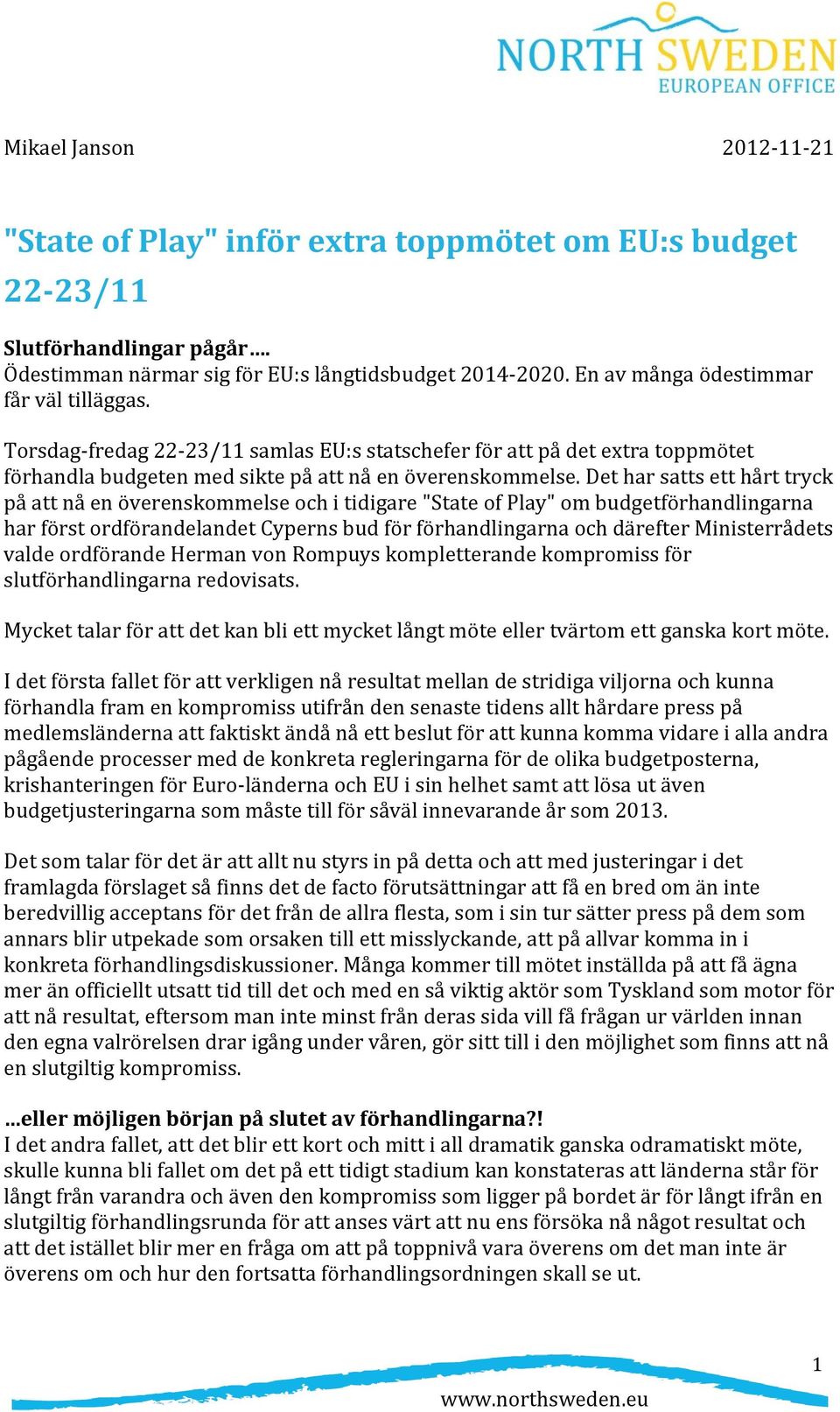 NORTH SWEDEN
EUROPEAN OFFICE

Mikael Janson 2012-11-21

"State of Play" inför extra toppmötet om EU:s budget 22-23/11

Slutförhandlingar pågår….
Ödestimman närmar sig för EU:s långtidsbudget 2014-2020. En av många ödestimmar får väl tilläggas.

Torsdag-fredag 22-23/11 samlas EU:s statschefer för att på det extra toppmötet förhandla budgeten med sikte på att nå en överenskommelse. Det har satts ett hårt tryck på att nå en överenskommelse och i tidigare "State of Play" om budgetförhandlingarna har först ordförandelandet Cyperns bud för förhandlingarna och därefter Ministerrådets valde ordförande Herman von Rompuys kompletterande kompromiss för slutförhandlingarna redovisats.

Mycket talar för att det kan bli ett mycket långt möte eller tvärtom ett ganska kort möte.

I det första fallet för att verkligen nå resultat mellan de stridiga viljorna och kunna förhandla fram en kompromiss utifrån den senaste tidens allt hårdare press på medlemsländerna att faktiskt ändå nå ett beslut för att kunna komma vidare i alla andra pågående processer med de konkreta regleringarna för de olika budgetposterna, krishanteringen för Euro-länderna och EU i sin helhet samt att lösa ut även budgetjusteringarna som måste till för såväl innevarande år som 2013.

Det som talar för det är att allt nu styrs in på detta och att med justeringar i det framlagda förslaget så finns det de facto förutsättningar att få en bred om än inte beredvillig acceptans för det från de allra flesta, som i sin tur sätter press på dem som annars blir utpekade som orsaken till ett misslyckande, att på allvar komma in i konkreta förhandlingsdiskussioner. Många kommer till mötet inställda på att få ägna mer än officiellt utsatt tid till det och med en så viktig aktör som Tyskland som motor för att nå resultat, eftersom man inte minst från deras sida vill få frågan ur världen innan den egna valrörelsen drar igång under våren, gör sitt till i den möjlighet som finns att nå en slutgiltig kompromiss.

…eller möjligen början på slutet av förhandlingarna?!
I det andra fallet, att det blir ett kort och mitt i all dramatik ganska odramatiskt möte, skulle kunna bli fallet om det på ett tidigt stadium kan konstateras att länderna står för långt från varandra och även den kompromiss som ligger på bordet är för långt ifrån en slutgiltig förhandlingsrunda för att anses värt att nu ens försöka nå något resultat och att det istället blir mer en fråga om att på toppnivå vara överens om det man inte är överens om och hur den fortsatta förhandlingsordningen skall se ut.

1
www.northsweden.eu